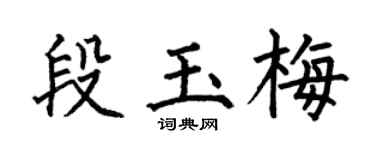 段玉梅

词典网